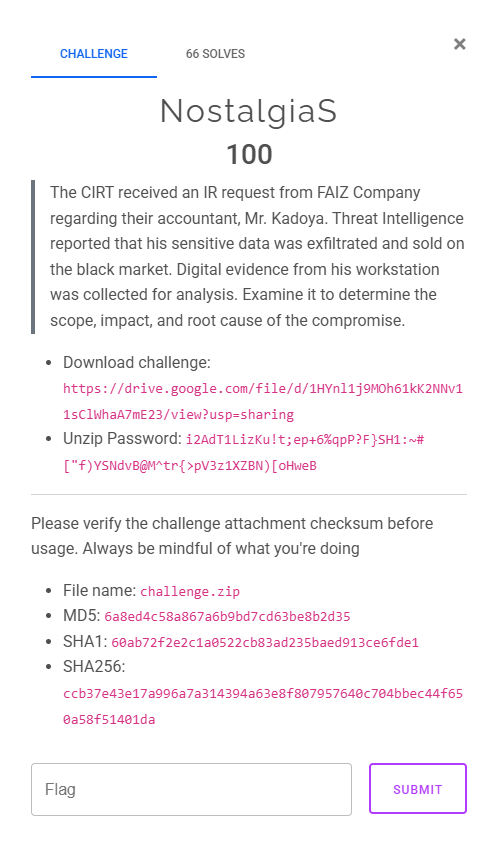 CHALLENGE

66 SOLVES

×

NostalgiaS

100

The CIRT received an IR request from FAIZ Company regarding their accountant, Mr. Kadoya. Threat Intelligence reported that his sensitive data was exfiltrated and sold on the black market. Digital evidence from his workstation was collected for analysis. Examine it to determine the scope, impact, and root cause of the compromise.

- Download challenge: https://drive.google.com/file/d/1HYnl1j9MOh61kK2NNv11sClWhaA7mE23/view?usp=sharing
- Unzip Password: i2AdT1LizKu!t;ep+6%qpP?F}SH1:~#["f)YSNdvB@M^tr{>pV3z1XZBN)[oHweB

Please verify the challenge attachment checksum before usage. Always be mindful of what you're doing

- File name: challenge.zip
- MD5: 6a8ed4c58a867a6b9bd7cd63be8b2d35
- SHA1: 60ab72f2e2c1a0522cb83ad235baed913ce6fde1
- SHA256: ccb37e43e17a996a7a314394a63e8f807957640c704bbec44f650a58f51401da

Flag

SUBMIT